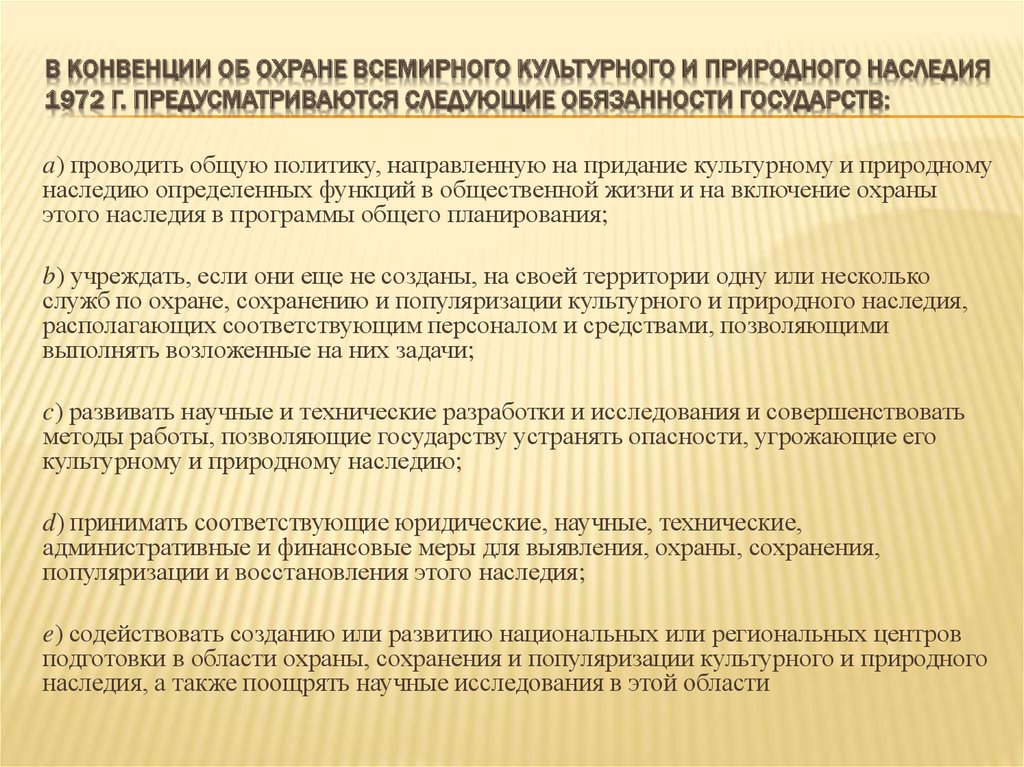 В КОНВЕНЦИИ ОБ ОХРАНЕ ВСЕМИРНОГО КУЛЬТУРНОГО И ПРИРОДНОГО НАСЛЕДИЯ 1972 Г. ПРЕДУСМАТРИВАЮТСЯ СЛЕДУЮЩИЕ ОБЯЗАННОСТИ ГОСУДАРСТВ:

a) проводить общую политику, направленную на придание культурному и природному наследию определенных функций в общественной жизни и на включение охраны этого наследия в программы общего планирования;

b) учреждать, если они еще не созданы, на своей территории одну или несколько служб по охране, сохранению и популяризации культурного и природного наследия, располагающих соответствующим персоналом и средствами, позволяющими выполнять возложенные на них задачи;

c) развивать научные и технические разработки и исследования и совершенствовать методы работы, позволяющие государству устранять опасности, угрожающие его культурному и природному наследию;

d) принимать соответствующие юридические, научные, технические, административные и финансовые меры для выявления, охраны, сохранения, популяризации и восстановления этого наследия;

e) содействовать созданию или развитию национальных или региональных центров подготовки в области охраны, сохранения и популяризации культурного и природного наследия, а также поощрять научные исследования в этой области